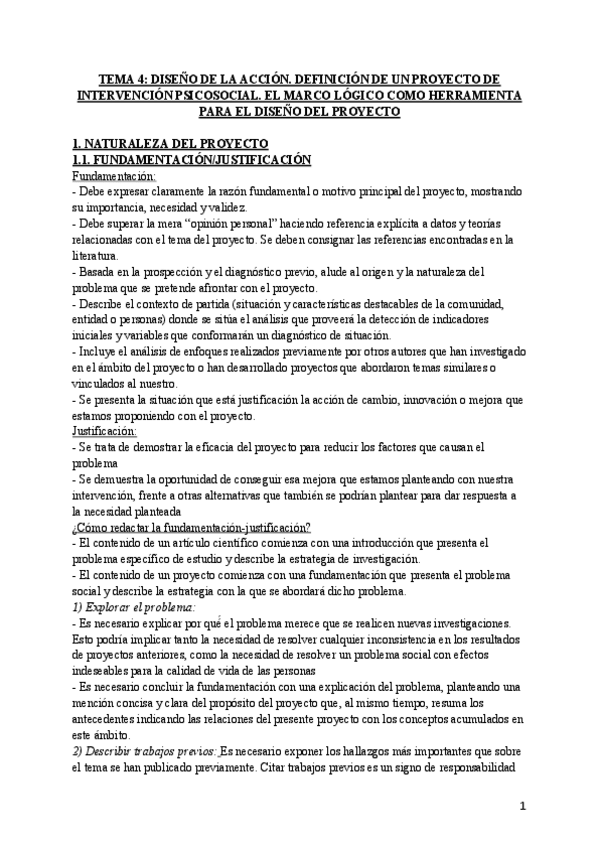 TEMA 4: DISEÑO DE LA ACCIÓN. DEFINICIÓN DE UN PROYECTO DE INTERVENCIÓN PSICOSOCIAL. EL MARCO LÓGICO COMO HERRAMIENTA PARA EL DISEÑO DEL PROYECTO

1. NATURALEZA DEL PROYECTO
1.1. FUNDAMENTACIÓN/JUSTIFICACIÓN
Fundamentación:
- Debe expresar claramente la razón fundamental o motivo principal del proyecto, mostrando su importancia, necesidad y validez.
- Debe superar la mera "opinión personal" haciendo referencia explícita a datos y teorías relacionadas con el tema del proyecto. Se deben consignar las referencias encontradas en la literatura.
- Basada en la prospección y el diagnóstico previo, alude al origen y la naturaleza del problema que se pretende afrontar con el proyecto.
- Describe el contexto de partida (situación y características destacables de la comunidad, entidad o personas) donde se sitúa el análisis que proveerá la detección de indicadores iniciales y variables que conformarán un diagnóstico de situación.
- Incluye el análisis de enfoques realizados previamente por otros autores que han investigado en el ámbito del proyecto o han desarrollado proyectos que abordaron temas similares o vinculados al nuestro.
- Se presenta la situación que está justificación la acción de cambio, innovación o mejora que estamos proponiendo con el proyecto.
Justificación:
- Se trata de demostrar la eficacia del proyecto para reducir los factores que causan el problema
- Se demuestra la oportunidad de conseguir esa mejora que estamos planteando con nuestra intervención, frente a otras alternativas que también se podrían plantear para dar respuesta a la necesidad planteada
¿Cómo redactar la fundamentación-justificación?
- El contenido de un artículo científico comienza con una introducción que presenta el problema específico de estudio y describe la estrategia de investigación.
- El contenido de un proyecto comienza con una fundamentación que presenta el problema social y describe la estrategia con la que se abordará dicho problema.
1) Explorar el problema:
- Es necesario explicar por qué el problema merece que se realicen nuevas investigaciones. Esto podría implicar tanto la necesidad de resolver cualquier inconsistencia en los resultados de proyectos anteriores, como la necesidad de resolver un problema social con efectos indeseables para la calidad de vida de las personas
- Es necesario concluir la fundamentación con una explicación del problema, planteando una mención concisa y clara del propósito del proyecto que, al mismo tiempo, resuma los antecedentes indicando las relaciones del presente proyecto con los conceptos acumulados en este ámbito.
2) Describir trabajos previos: Es necesario exponer los hallazgos más importantes que sobre el tema se han publicado previamente. Citar trabajos previos es un signo de responsabilidad

1